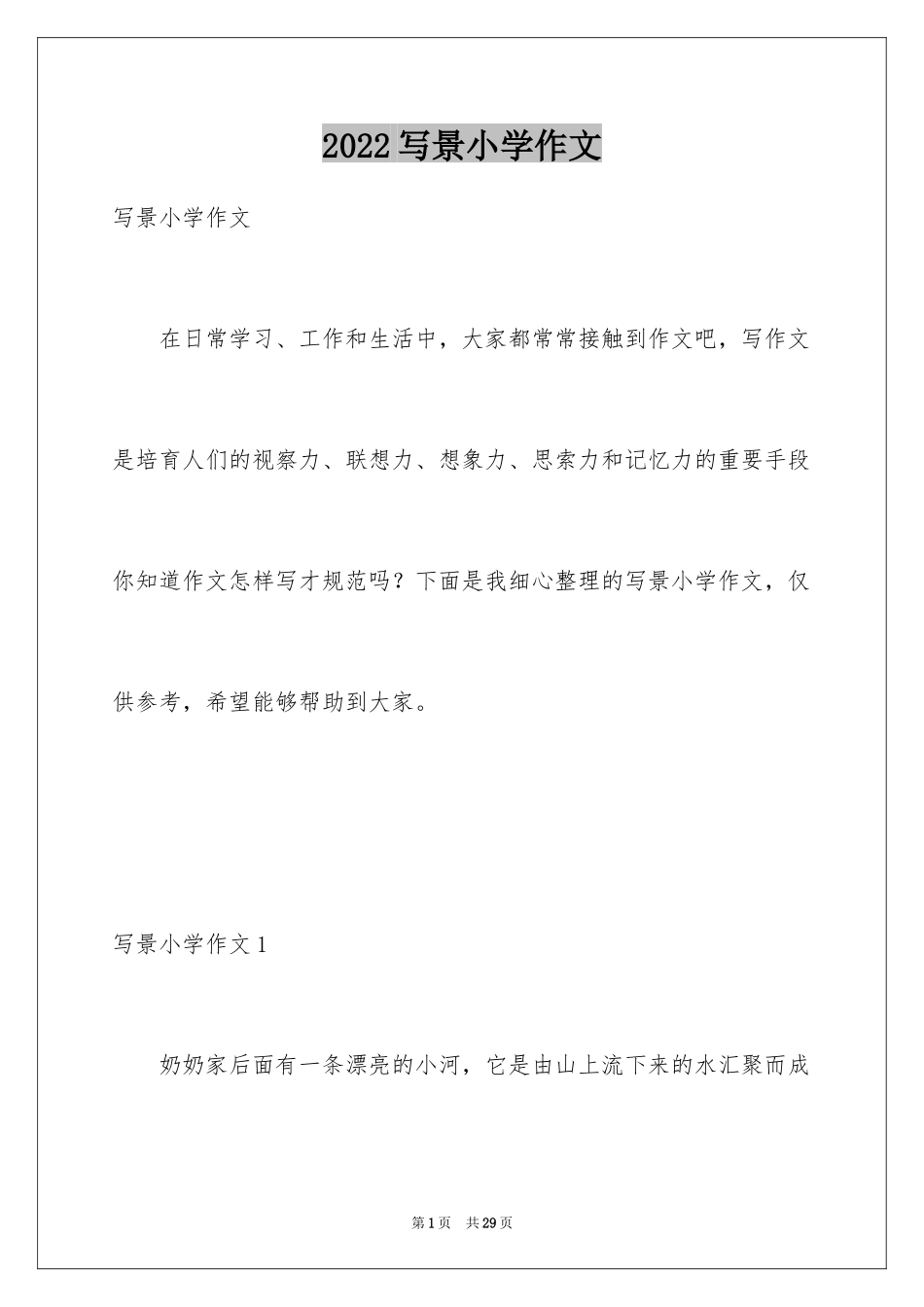 2022 写景小学作文

写景小学作文

在日常学习、工作和生活中，大家都常常接触到作文吧，写作文是培育人们的视察力、联想力、想象力、思索力和记忆力的重要手段你知道作文怎样写才规范吗？下面是我细心整理的写景小学作文，仅供参考，希望能够帮助到大家。

写景小学作文 1

奶奶家后面有一条漂亮的小河，它是由山上流下来的水汇聚而成

第 1 页　共 29 页